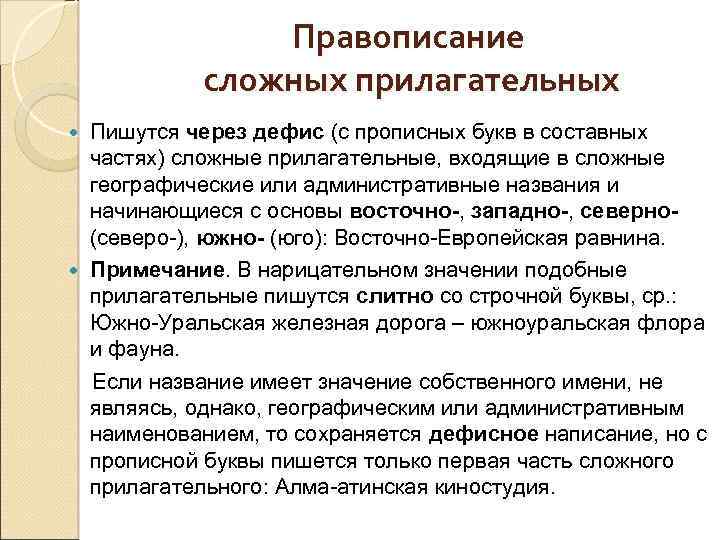 Правописание
сложных прилагательных

Пишутся через дефис (с прописных букв в составных частях) сложные прилагательные, входящие в сложные географические или административные названия и начинающиеся с основы восточно-, западно-, северно- (северо-), южно- (юго): Восточно-Европейская равнина.

Примечание. В нарицательном значении подобные прилагательные пишутся слитно со строчной буквы, ср.: Южно-Уральская железная дорога – южноуральская флора и фауна.

Если название имеет значение собственного имени, не являясь, однако, географическим или административным наименованием, то сохраняется дефисное написание, но с прописной буквы пишется только первая часть сложного прилагательного: Алма-атинская киностудия.